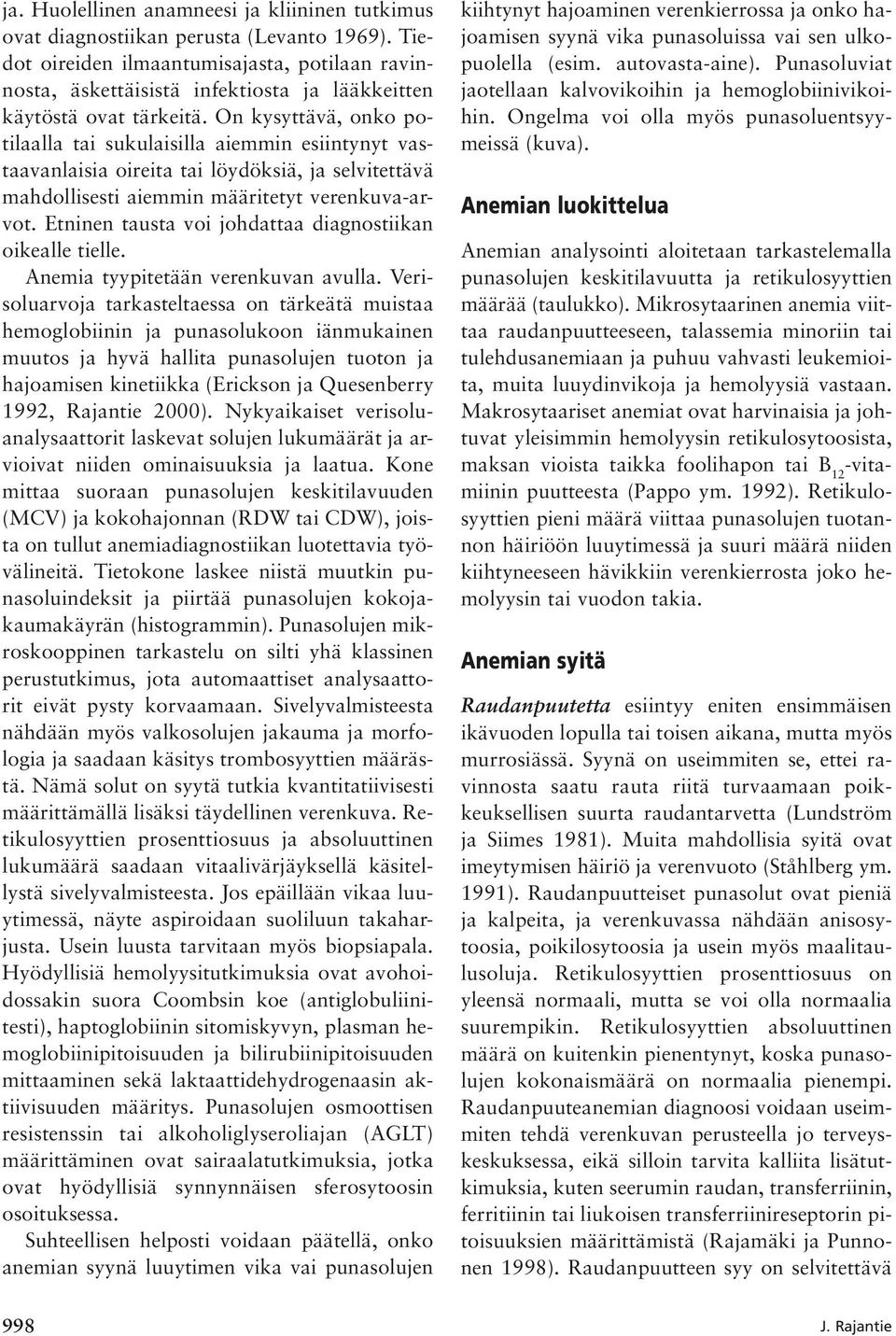 ja. Huolellinen anamneesi ja kliininen tutkimus ovat diagnostiikan perusta (Levanto 1969). Tiedot oireiden ilmaantumisajasta, potilaan ravinnosta, äskettäisistä infektiosta ja lääkkeitten käytöstä ovat tärkeitä. On kysyttävä, onko potilaalla tai sukulaisilla aiemmin esiintynyt vastaavanlaisia oireita tai löydöksiä, ja selvitettävä mahdollisesti aiemmin määritetyt verenkuva-arvot. Etninen tausta voi johdattaa diagnostiikan oikealle tielle.

Anemia tyypitetään verenkuvan avulla. Verisoluarvoja tarkasteltaessa on tärkeätä muistaa hemoglobiinin ja punasolukoon iänmukainen muutos ja hyvä hallita punasolujen tuoton ja hajoamisen kinetiikka (Erickson ja Quesenberry 1992, Rajantie 2000). Nykyaikaiset verisoluanalysaattorit laskevat solujen lukumäärät ja arvioivat niiden ominaisuuksia ja laatua. Kone mittaa suoraan punasolujen keskitilavuuden (MCV) ja kokohajonnan (RDW tai CDW), joista on tullut anemiadiagnostiikan luotettavia työvälineitä. Tietokone laskee niistä muutkin punasoluindeksit ja piirtää punasolujen kokojakaumakäyrän (histogrammin). Punasolujen mikroskooppinen tarkastelu on silti yhä klassinen perustutkimus, jota automaattiset analysaattorit eivät pysty korvaamaan. Sivelyvalmisteesta nähdään myös valkosolujen jakauma ja morfologia ja saadaan käsitys trombosyyttien määrästä. Nämä solut on syytä tutkia kvantitatiivisesti määrittämällä lisäksi täydellinen verenkuva. Retikulosyyttien prosenttiosuus ja absoluuttinen lukumäärä saadaan vitaalivärjäyksellä käsitellystä sivelyvalmisteesta. Jos epäillään vikaa luuytimessä, näyte aspiroidaan suoliluun takaharjusta. Usein luusta tarvitaan myös biopsiapala. Hyödyllisiä hemolyysitutkimuksia ovat avohoidossakin suora Coombsin koe (antiglobuliinitesti), haptoglobiinin sitomiskyvyn, plasman hemoglobiinipitoisuuden ja bilirubiinipitoisuuden mittaaminen sekä laktaattidehydrogenaasin aktiivisuuden määritys. Punasolujen osmoottisen resistenssin tai alkoholiglyseroliajan (AGLT) määrittäminen ovat sairaalatutkimuksia, jotka ovat hyödyllisiä synnynnäisen sferosytoosin osoituksessa.

Suhteellisen helposti voidaan päätellä, onko anemian syynä luuytimen vika vai punasolujen kiihtynyt hajoaminen verenkierrossa ja onko hajoamisen syynä vika punasoluissa vai sen ulkopuolella (esim. autovasta-aine). Punasoluviat jaotellaan kalvovikoihin ja hemoglobiinivikoihin. Ongelma voi olla myös punasoluentsyymeissä (kuva).

Anemian luokittelua

Anemian analysointi aloitetaan tarkastelemalla punasolujen keskitilavuutta ja retikulosyyttien määrää (taulukko). Mikrosytaarinen anemia viittaa raudanpuutteeseen, talassemia minoriin tai tulehdusanemiaan ja puhuu vahvasti leukemioita, muita luuydinvikoja ja hemolyysiä vastaan. Makrosytaariset anemiat ovat harvinaisia ja johtuvat yleisimmin hemolyysin retikulosytoosista, maksan vioista taikka foolihapon tai $B_{12}$-vitamiinin puutteesta (Pappo ym. 1992). Retikulosyyttien pieni määrä viittaa punasolujen tuotannon häiriöön luuytimessä ja suuri määrä niiden kiihtyneeseen hävikkiin verenkierrosta joko hemolyysin tai vuodon takia.

Anemian syitä

Raudanpuutetta esiintyy eniten ensimmäisen ikävuoden lopulla tai toisen aikana, mutta myös murrosiässä. Syynä on useimmiten se, ettei ravinnosta saatu rauta riitä turvaamaan poikkeuksellisen suurta raudantarvetta (Lundström ja Siimes 1981). Muita mahdollisia syitä ovat imeytymisen häiriö ja verenvuoto (Ståhlberg ym. 1991). Raudanpuutteiset punasolut ovat pieniä ja kalpeita, ja verenkuvassa nähdään anisosytoosia, poikilosytoosia ja usein myös maalitaulusoluja. Retikulosyyttien prosenttiosuus on yleensä normaali, mutta se voi olla normaalia suurempikin. Retikulosyyttien absoluuttinen määrä on kuitenkin pienentynyt, koska punasolujen kokonaismäärä on normaalia pienempi. Raudanpuuteanemian diagnoosi voidaan useimmiten tehdä verenkuvan perusteella jo terveyskeskuksessa, eikä silloin tarvita kalliita lisätutkimuksia, kuten seerumin raudan, transferriinin, ferritiinin tai liukoisen transferriinireseptorin pitoisuuksien määrittämistä (Rajamäki ja Punnonen 1998). Raudanpuutteen syy on selvitettävä

998

J. Rajantie